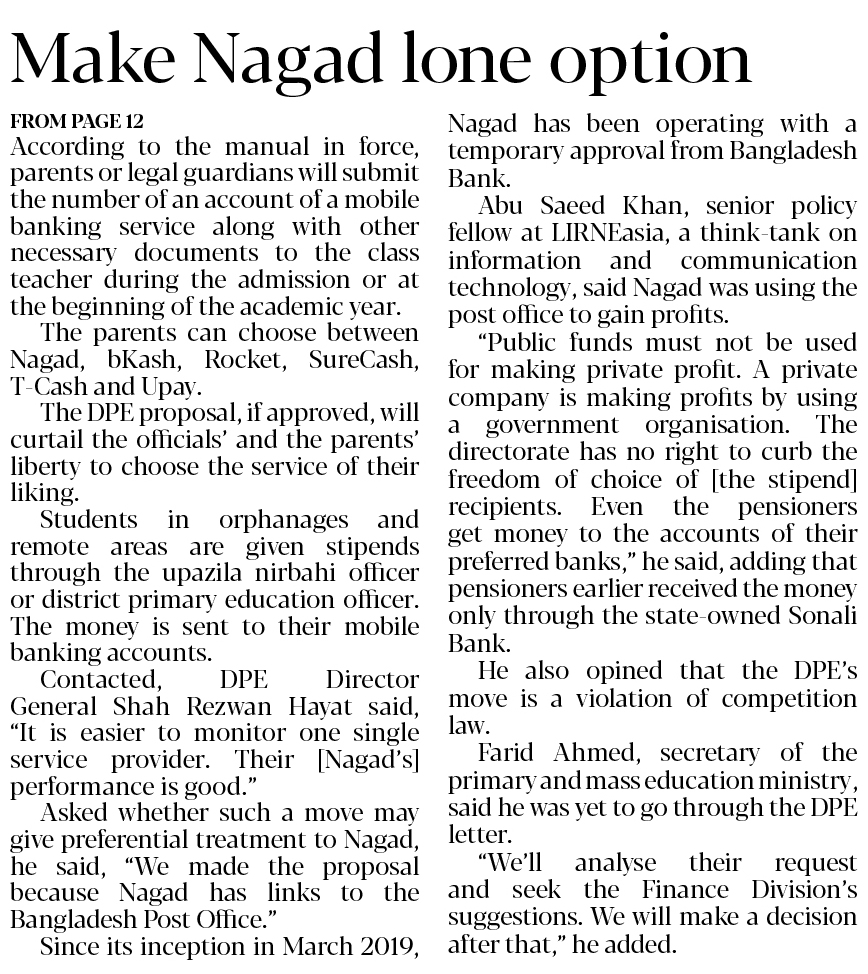 Make Nagad lone option

FROM PAGE 12

According to the manual in force, parents or legal guardians will submit the number of an account of a mobile banking service along with other necessary documents to the class teacher during the admission or at the beginning of the academic year.

The parents can choose between Nagad, bKash, Rocket, SureCash, T-Cash and Upay.

The DPE proposal, if approved, will curtail the officials' and the parents' liberty to choose the service of their liking.

Students in orphanages and remote areas are given stipends through the upazila nirbahi officer or district primary education officer. The money is sent to their mobile banking accounts.

Contacted, DPE Director General Shah Rezwan Hayat said, "It is easier to monitor one single service provider. Their [Nagad's] performance is good."

Asked whether such a move may give preferential treatment to Nagad, he said, "We made the proposal because Nagad has links to the Bangladesh Post Office."

Since its inception in March 2019, Nagad has been operating with a temporary approval from Bangladesh Bank.

Abu Saeed Khan, senior policy fellow at LIRNEasia, a think-tank on information and communication technology, said Nagad was using the post office to gain profits.

"Public funds must not be used for making private profit. A private company is making profits by using a government organisation. The directorate has no right to curb the freedom of choice of [the stipend] recipients. Even the pensioners get money to the accounts of their preferred banks," he said, adding that pensioners earlier received the money only through the state-owned Sonali Bank.

He also opined that the DPE's move is a violation of competition law.

Farid Ahmed, secretary of the primary and mass education ministry, said he was yet to go through the DPE letter.

"We'll analyse their request and seek the Finance Division's suggestions. We will make a decision after that," he added.